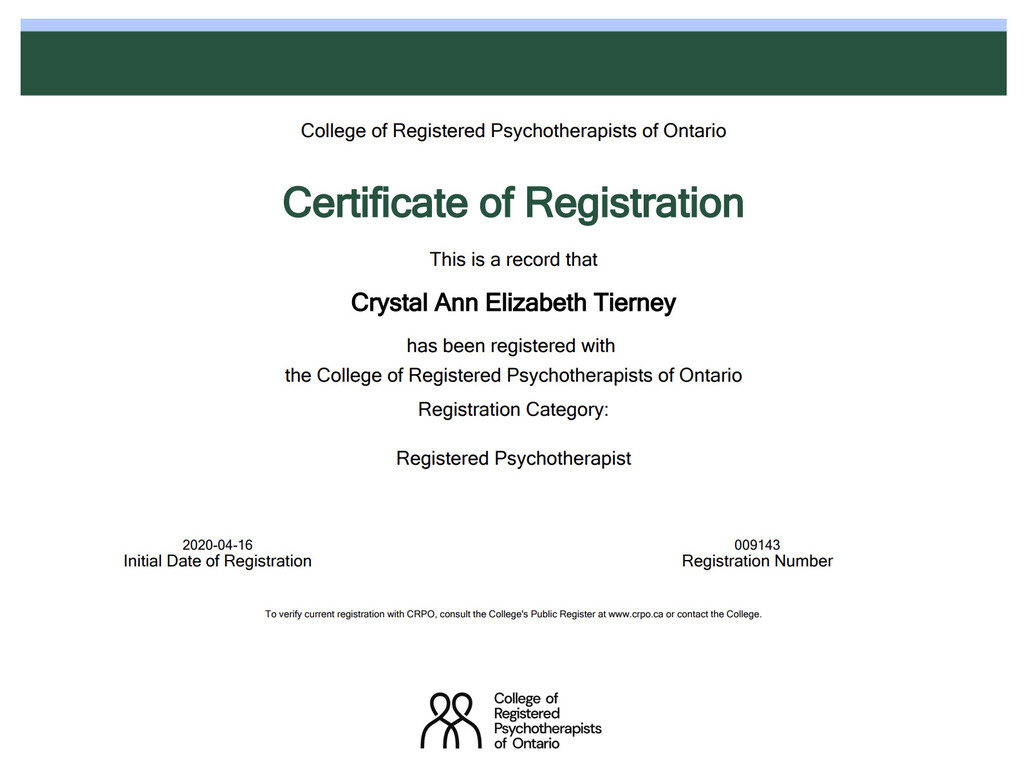 College of Registered Psychotherapists of Ontario

Certificate of Registration

This is a record that

Crystal Ann Elizabeth Tierney

has been registered with
the College of Registered Psychotherapists of Ontario

Registration Category:

Registered Psychotherapist

2020-04-16
Initial Date of Registration

009143
Registration Number

To verify current registration with CRPO, consult the College's Public Register at www.crpo.ca or contact the College.

College of Registered Psychotherapists of Ontario